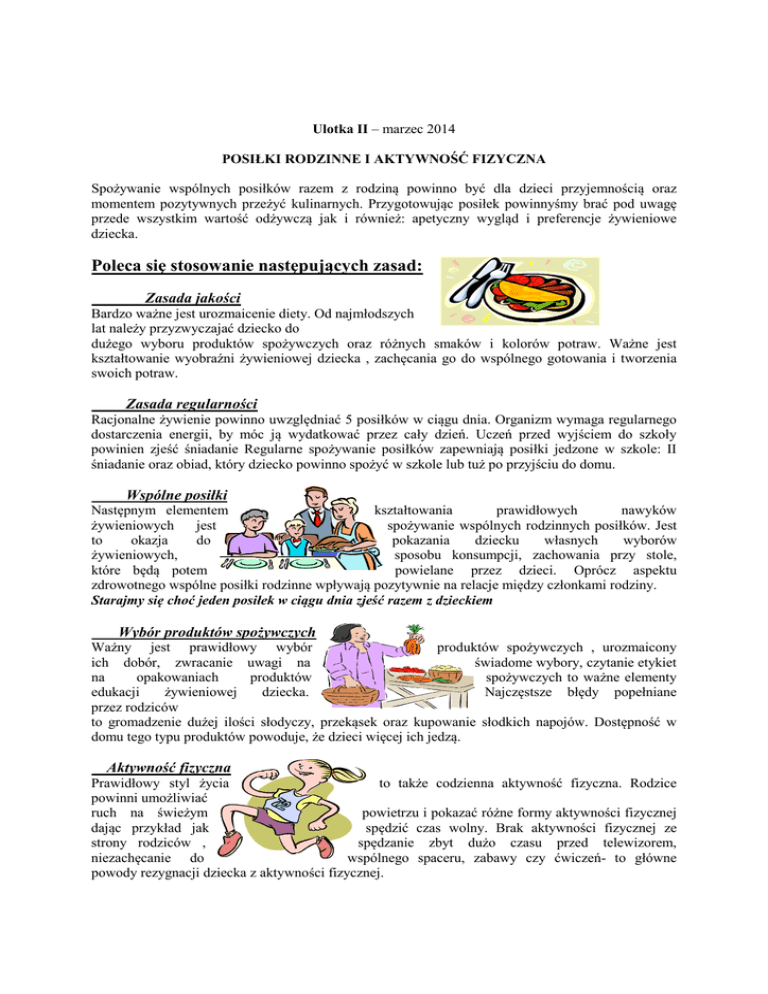 Ulotka II – marzec 2014

POSIŁKI RODZINNE I AKTYWNOŚĆ FIZYCZNA

Spożywanie wspólnych posiłków razem z rodziną powinno być dla dzieci przyjemnością oraz momentem pozytywnych przeżyć kulinarnych. Przygotowując posiłek powinnyśmy brać pod uwagę przede wszystkim wartość odżywczą jak i również: apetyczny wygląd i preferencje żywieniowe dziecka.

Poleca się stosowanie następujących zasad:

Zasada jakości

Bardzo ważne jest urozmaicenie diety. Od najmłodszych lat należy przyzwyczajać dziecko do dużego wyboru produktów spożywczych oraz różnych smaków i kolorów potraw. Ważne jest kształtowanie wyobraźni żywieniowej dziecka , zachęcania go do wspólnego gotowania i tworzenia swoich potraw.

Zasada regularności

Racjonalne żywienie powinno uwzględniać 5 posiłków w ciągu dnia. Organizm wymaga regularnego dostarczenia energii, by móc ją wydatkować przez cały dzień. Uczeń przed wyjściem do szkoły powinien zjeść śniadanie Regularne spożywanie posiłków zapewniają posiłki jedzone w szkole: II śniadanie oraz obiad, który dziecko powinno spożyć w szkole lub tuż po przyjściu do domu.

Wspólne posiłki

Następnym elementem kształtowania prawidłowych nawyków żywieniowych jest spożywanie wspólnych rodzinnych posiłków. Jest to okazja do pokazania dziecku własnych wyborów żywieniowych, sposobu konsumpcji, zachowania przy stole, które będą potem powielane przez dzieci. Oprócz aspektu zdrowotnego wspólne posiłki rodzinne wpływają pozytywnie na relacje między członkami rodziny.
Starajmy się choć jeden posiłek w ciągu dnia zjeść razem z dzieckiem

Wybór produktów spożywczych

Ważny jest prawidłowy wybór produktów spożywczych , urozmaicony ich dobór, zwracanie uwagi na świadome wybory, czytanie etykiet na opakowaniach produktów spożywczych to ważne elementy edukacji żywieniowej dziecka. Najczęstsze błędy popełniane przez rodziców to gromadzenie dużej ilości słodyczy, przekąsek oraz kupowanie słodkich napojów. Dostępność w domu tego typu produktów powoduje, że dzieci więcej ich jedzą.

Aktywność fizyczna

Prawidłowy styl życia to także codzienna aktywność fizyczna. Rodzice powinni umożliwiać ruch na świeżym powietrzu i pokazać różne formy aktywności fizycznej dając przykład jak spędzić czas wolny. Brak aktywności fizycznej ze strony rodziców , spędzanie zbyt dużo czasu przed telewizorem, niezachęcanie do wspólnego spaceru, zabawy czy ćwiczeń- to główne powody rezygnacji dziecka z aktywności fizycznej.